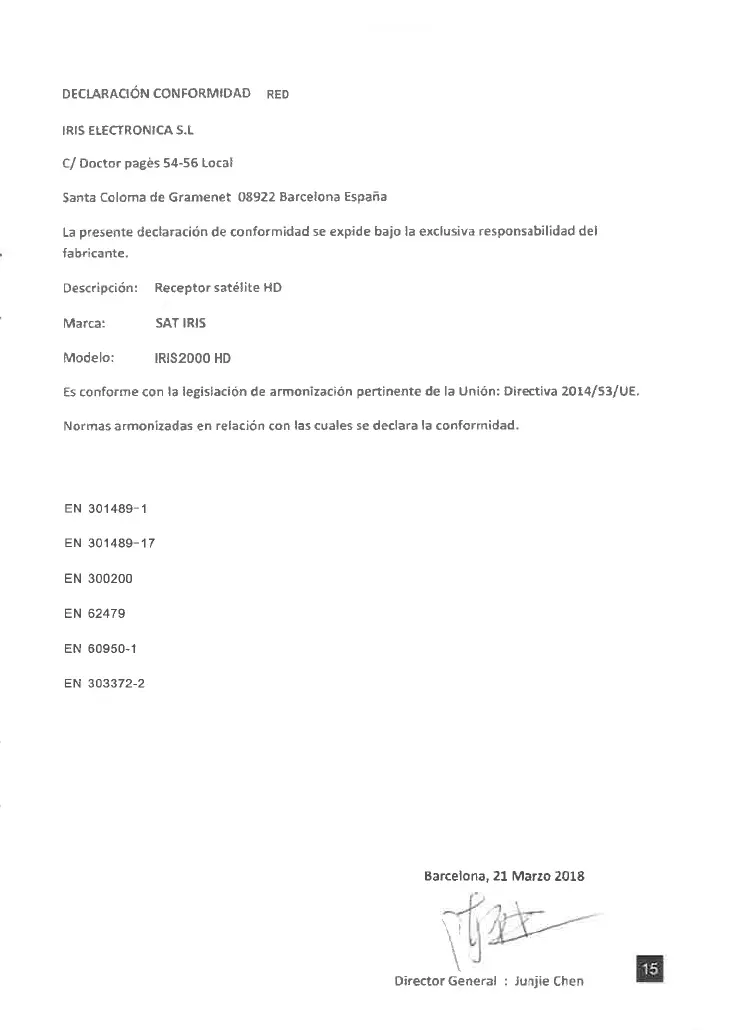 DECLARACIÓN CONFORMIDAD RED

IRIS ELECTRONICA S.L

C/ Doctor pagès 54-56 Local

Santa Coloma de Gramenet 08922 Barcelona España

La presente declaración de conformidad se expide bajo la exclusiva responsabilidad del fabricante.

Descripción: Receptor satélite HD

Marca: SAT IRIS

Modelo: IRIS2000 HD

Es conforme con la legislación de armonización pertinente de la Unión: Directiva 2014/53/UE.

Normas armonizadas en relación con las cuales se declara la conformidad.

EN 301489-1

EN 301489-17

EN 300200

EN 62479

EN 60950-1

EN 303372-2

Barcelona, 21 Marzo 2018

Director General : Junjie Chen

15